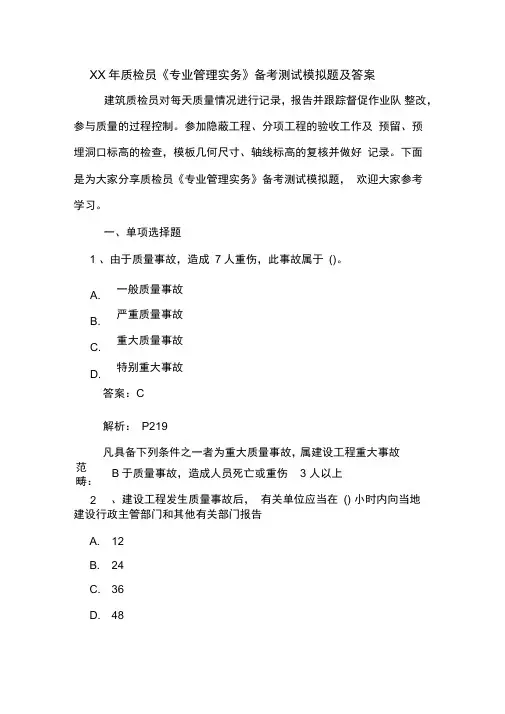 XX 年质检员《专业管理实务》备考测试模拟题及答案

建筑质检员对每天质量情况进行记录，报告并跟踪督促作业队 整改，参与质量的过程控制。参加隐蔽工程、分项工程的验收工作及 预留、预埋洞口标高的检查，模板几何尺寸、轴线标高的复核并做好 记录。下面是为大家分享质检员《专业管理实务》备考测试模拟题， 欢迎大家参考学习。

一、单项选择题

1 、由于质量事故，造成 7 人重伤，此事故属于 ()。

A. 一般质量事故

B. 严重质量事故

C. 重大质量事故

D. 特别重大事故

答案：C

解析： P219

凡具备下列条件之一者为重大质量事故，属建设工程重大事故范畴： B 于质量事故，造成人员死亡或重伤 3 人以上

2 、建设工程发生质量事故后， 有关单位应当在 () 小时内向当地建设行政主管部门和其他有关部门报告

A. 12

B. 24

C. 36

D. 48